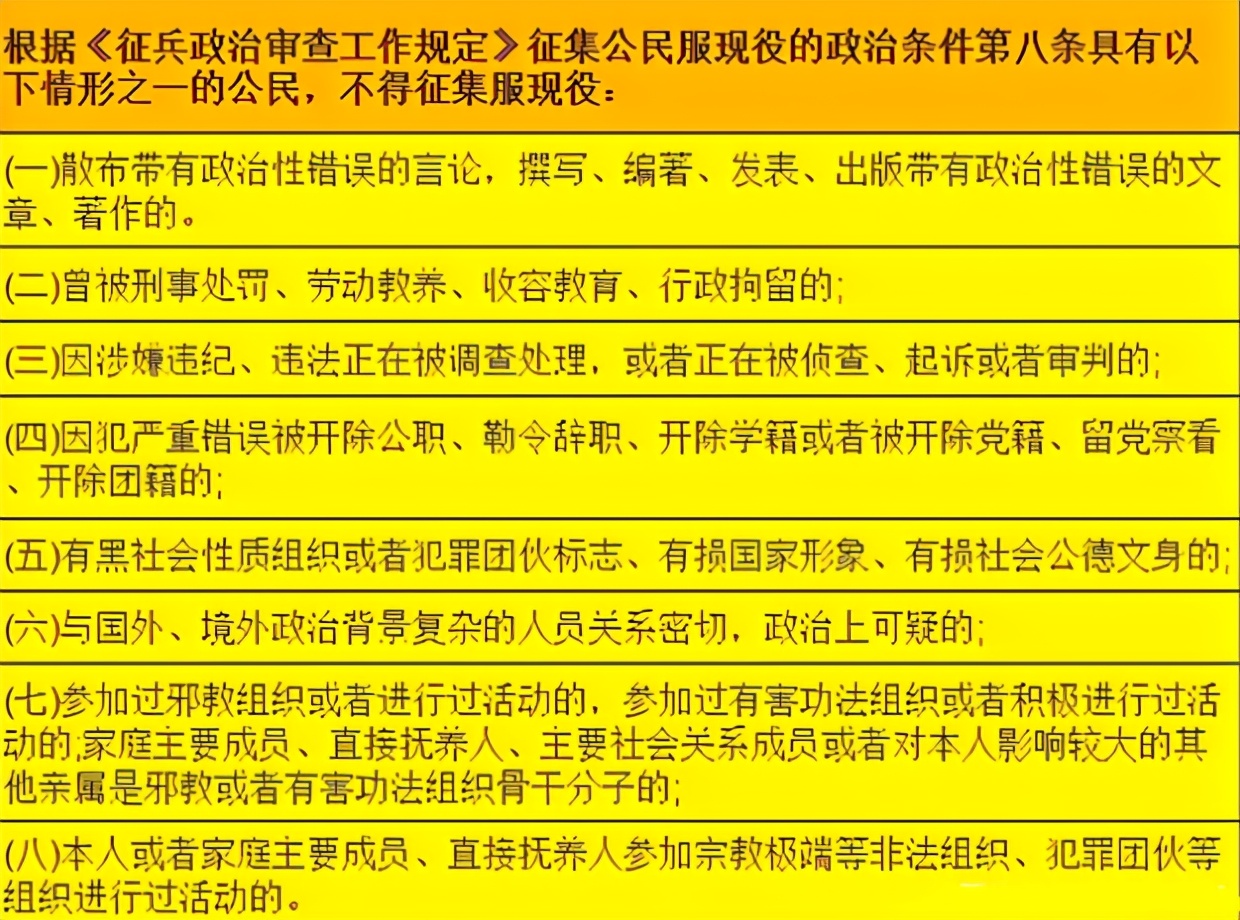 根据《征兵政治审查工作规定》征集公民服现役的政治条件第八条具有以下情形之一的公民，不得征集服现役：

(一)散布带有政治性错误的言论，撰写、编著、发表、出版带有政治性错误的文章、著作的。

(二)曾被刑事处罚、劳动教养、收容教育、行政拘留的;

(三)因涉嫌违纪、违法正在被调查处理，或者正在被侦查、起诉或者审判的;

(四)因犯严重错误被开除公职、勒令辞职、开除学籍或者被开除党籍、留党察看、开除团籍的;

(五)有黑社会性质组织或者犯罪团伙标志、有损国家形象、有损社会公德文身的;

(六)与国外、境外政治背景复杂的人员关系密切，政治上可疑的;

(七)参加过邪教组织或者进行过活动的，参加过有害功法组织或者积极进行过活动的;家庭主要成员、直接抚养人、主要社会关系成员或者对本人影响较大的其他亲属是邪教或者有害功法组织骨干分子的;

(八)本人或者家庭主要成员、直接抚养人参加宗教极端等非法组织、犯罪团伙等组织进行过活动的。